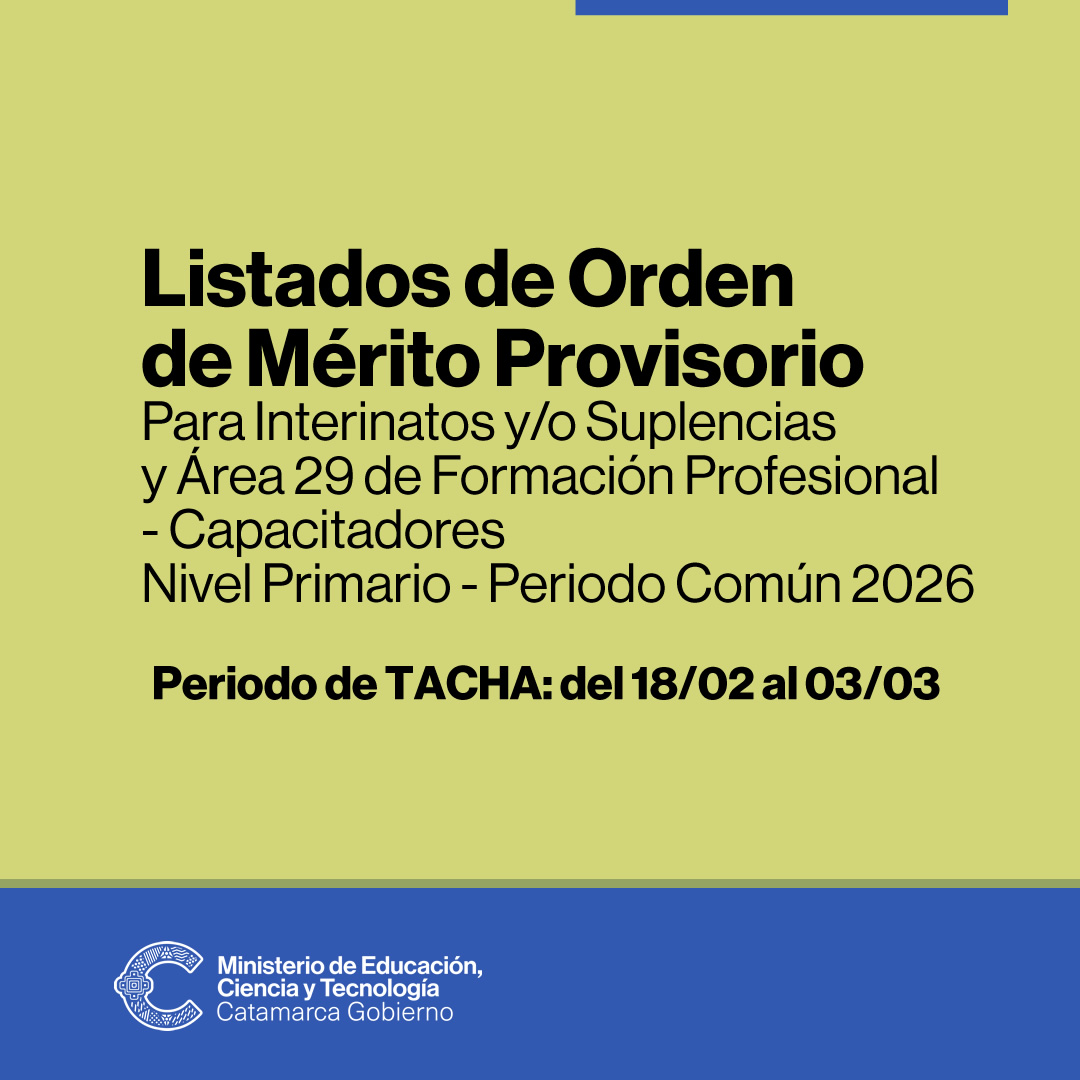 Listados de Orden de Mérito Provisorio

Para Interinatos y/o Suplencias y Área 29 de Formación Profesional - Capacitadores
Nivel Primario - Periodo Común 2026

Periodo de TACHA: del 18/02 al 03/03

Ministerio de Educación, Ciencia y Tecnología
Catamarca Gobierno